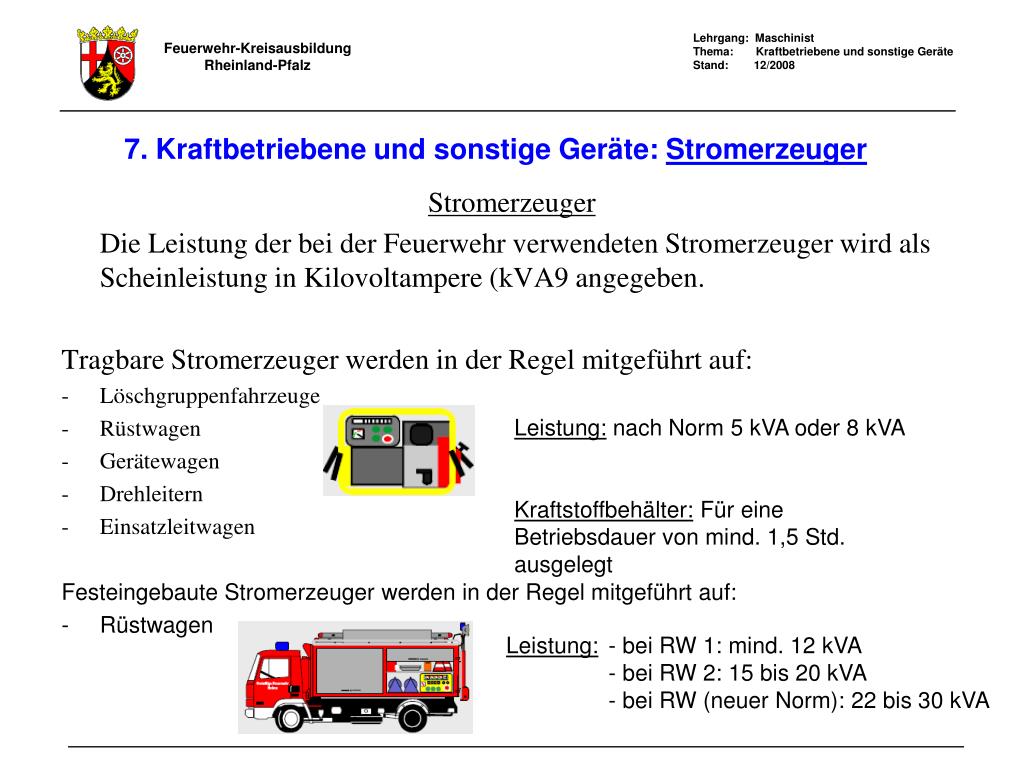 Feuerwehr-Kreisausbildung
Rheinland-Pfalz

Lehrgang: Maschinist
Thema: Kraftbetriebene und sonstige Geräte
Stand: 12/2008

7. Kraftbetriebene und sonstige Geräte: Stromerzeuger

Stromerzeuger

Die Leistung der bei der Feuerwehr verwendeten Stromerzeuger wird als Scheinleistung in Kilovoltampere (kVA9 angegeben.

Tragbare Stromerzeuger werden in der Regel mitgeführt auf:
- Löschgruppenfahrzeuge
- Rüstwagen
- Gerätewagen
- Drehleitern
- Einsatzleitwagen

Leistung: nach Norm 5 kVA oder 8 kVA

Kraftstoffbehälter: Für eine Betriebsdauer von mind. 1,5 Std. ausgelegt

Festeingebaute Stromerzeuger werden in der Regel mitgeführt auf:
- Rüstwagen

Leistung: - bei RW 1: mind. 12 kVA
- bei RW 2: 15 bis 20 kVA
- bei RW (neuer Norm): 22 bis 30 kVA